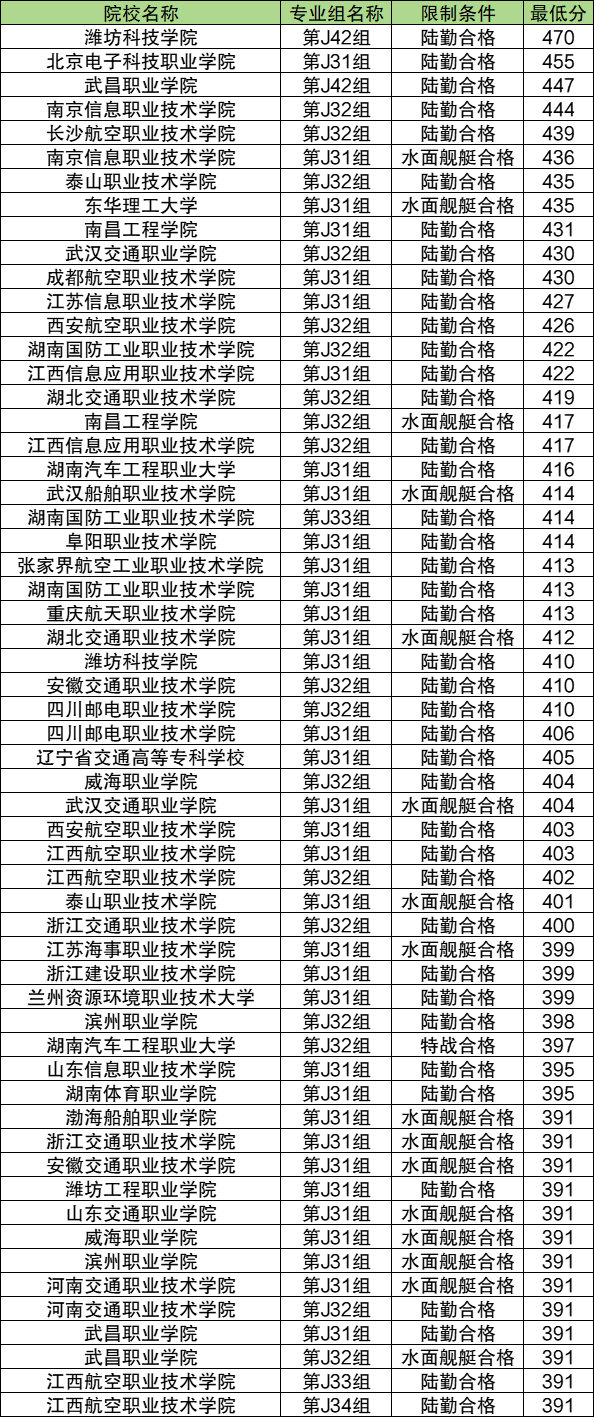 | 院校名称 | 专业组名称 | 限制条件 | 最低分 |
|---|---|---|---|
| 潍坊科技学院 | 第J42组 | 陆勤合格 | 470 |
| 北京电子科技职业学院 | 第J31组 | 陆勤合格 | 455 |
| 武昌职业学院 | 第J42组 | 陆勤合格 | 447 |
| 南京信息职业技术学院 | 第J32组 | 陆勤合格 | 444 |
| 长沙航空职业技术学院 | 第J32组 | 陆勤合格 | 439 |
| 南京信息职业技术学院 | 第J31组 | 水面舰艇合格 | 436 |
| 泰山职业技术学院 | 第J32组 | 陆勤合格 | 435 |
| 东华理工大学 | 第J31组 | 水面舰艇合格 | 435 |
| 南昌工程学院 | 第J31组 | 陆勤合格 | 431 |
| 武汉交通职业学院 | 第J32组 | 陆勤合格 | 430 |
| 成都航空职业技术学院 | 第J31组 | 陆勤合格 | 430 |
| 江苏信息职业技术学院 | 第J31组 | 陆勤合格 | 427 |
| 西安航空职业技术学院 | 第J32组 | 陆勤合格 | 426 |
| 湖南国防工业职业技术学院 | 第J32组 | 陆勤合格 | 422 |
| 江西信息应用职业技术学院 | 第J31组 | 陆勤合格 | 422 |
| 湖北交通职业技术学院 | 第J32组 | 陆勤合格 | 419 |
| 南昌工程学院 | 第J32组 | 水面舰艇合格 | 417 |
| 江西信息应用职业技术学院 | 第J32组 | 陆勤合格 | 417 |
| 湖南汽车工程职业大学 | 第J31组 | 陆勤合格 | 416 |
| 武汉船舶职业技术学院 | 第J31组 | 水面舰艇合格 | 414 |
| 湖南国防工业职业技术学院 | 第J33组 | 陆勤合格 | 414 |
| 阜阳职业技术学院 | 第J31组 | 陆勤合格 | 414 |
| 张家界航空工业职业技术学院 | 第J31组 | 陆勤合格 | 413 |
| 湖南国防工业职业技术学院 | 第J31组 | 陆勤合格 | 413 |
| 重庆航天职业技术学院 | 第J31组 | 陆勤合格 | 413 |
| 湖北交通职业技术学院 | 第J31组 | 水面舰艇合格 | 412 |
| 潍坊科技学院 | 第J31组 | 陆勤合格 | 410 |
| 安徽交通职业技术学院 | 第J32组 | 陆勤合格 | 410 |
| 四川邮电职业技术学院 | 第J32组 | 陆勤合格 | 410 |
| 四川邮电职业技术学院 | 第J31组 | 陆勤合格 | 406 |
| 辽宁省交通高等专科学校 | 第J31组 | 陆勤合格 | 405 |
| 威海职业学院 | 第J32组 | 陆勤合格 | 404 |
| 武汉交通职业学院 | 第J31组 | 水面舰艇合格 | 404 |
| 西安航空职业技术学院 | 第J31组 | 陆勤合格 | 403 |
| 江西航空职业技术学院 | 第J31组 | 陆勤合格 | 403 |
| 江西航空职业技术学院 | 第J32组 | 陆勤合格 | 402 |
| 泰山职业技术学院 | 第J31组 | 水面舰艇合格 | 401 |
| 浙江交通职业技术学院 | 第J32组 | 陆勤合格 | 400 |
| 江苏海事职业技术学院 | 第J31组 | 水面舰艇合格 | 399 |
| 浙江建设职业技术学院 | 第J31组 | 陆勤合格 | 399 |
| 兰州资源环境职业技术大学 | 第J31组 | 陆勤合格 | 399 |
| 滨州职业学院 | 第J32组 | 陆勤合格 | 398 |
| 湖南汽车工程职业大学 | 第J32组 | 特战合格 | 397 |
| 山东信息职业技术学院 | 第J31组 | 陆勤合格 | 395 |
| 湖南体育职业学院 | 第J31组 | 陆勤合格 | 395 |
| 渤海船舶职业学院 | 第J31组 | 水面舰艇合格 | 391 |
| 浙江交通职业技术学院 | 第J31组 | 水面舰艇合格 | 391 |
| 安徽交通职业技术学院 | 第J31组 | 水面舰艇合格 | 391 |
| 潍坊工程职业学院 | 第J31组 | 陆勤合格 | 391 |
| 山东交通职业学院 | 第J31组 | 水面舰艇合格 | 391 |
| 威海职业学院 | 第J31组 | 水面舰艇合格 | 391 |
| 滨州职业学院 | 第J31组 | 水面舰艇合格 | 391 |
| 河南交通职业技术学院 | 第J31组 | 水面舰艇合格 | 391 |
| 河南交通职业技术学院 | 第J32组 | 陆勤合格 | 391 |
| 武昌职业学院 | 第J31组 | 陆勤合格 | 391 |
| 武昌职业学院 | 第J32组 | 水面舰艇合格 | 391 |
| 江西航空职业技术学院 | 第J33组 | 陆勤合格 | 391 |
| 江西航空职业技术学院 | 第J34组 | 陆勤合格 | 391 |